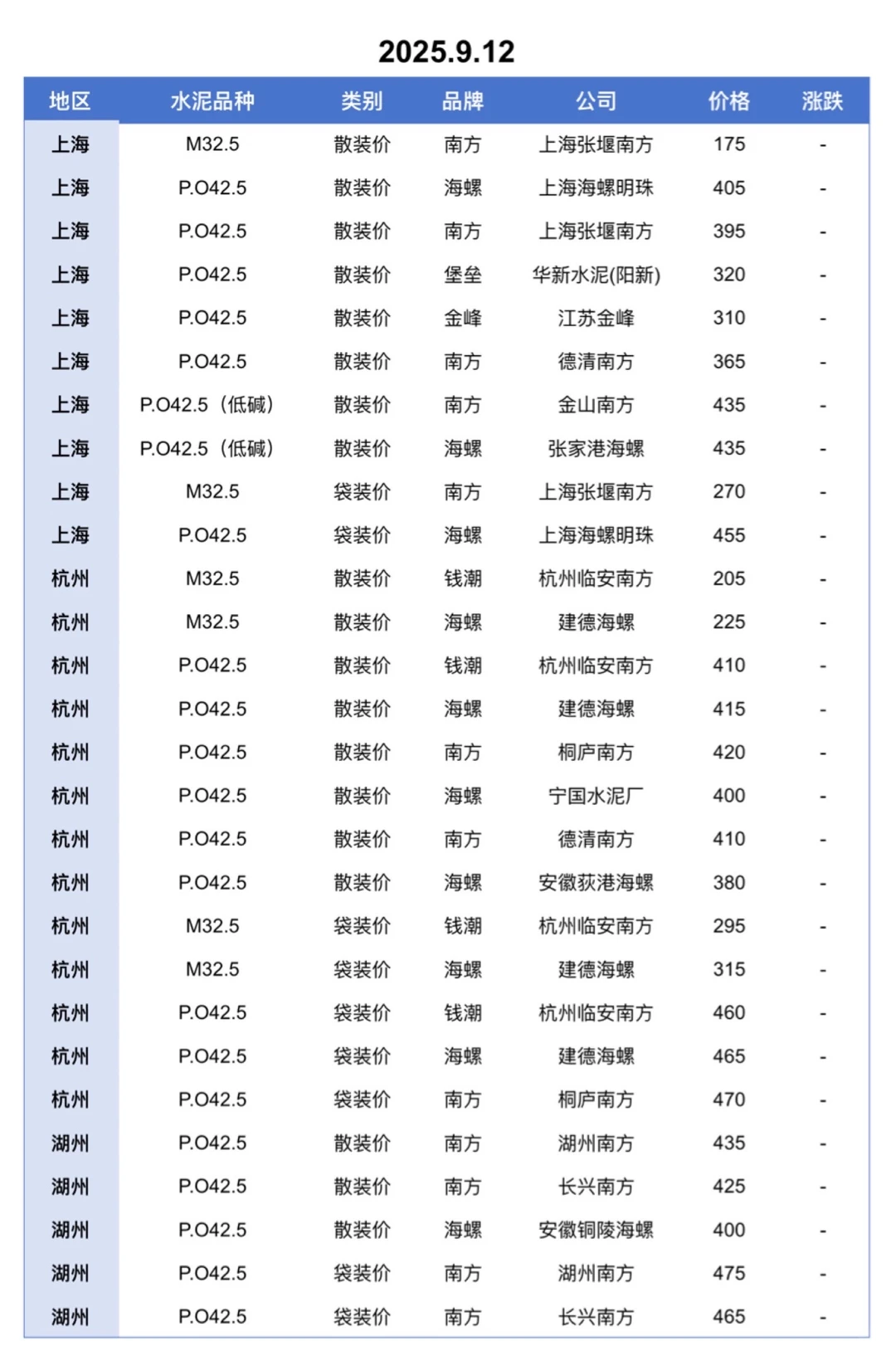 2025.9.12

| 地区 | 水泥品种 | 类别 | 品牌 | 公司 | 价格 | 涨跌 |
|---|---|---|---|---|---|---|
| 上海 | M32.5 | 散装价 | 南方 | 上海张堰南方 | 175 | - |
| 上海 | P.O42.5 | 散装价 | 海螺 | 上海海螺明珠 | 405 | - |
| 上海 | P.O42.5 | 散装价 | 南方 | 上海张堰南方 | 395 | - |
| 上海 | P.O42.5 | 散装价 | 堡垒 | 华新水泥(阳新) | 320 | - |
| 上海 | P.O42.5 | 散装价 | 金峰 | 江苏金峰 | 310 | - |
| 上海 | P.O42.5 | 散装价 | 南方 | 德清南方 | 365 | - |
| 上海 | P.O42.5（低碱） | 散装价 | 南方 | 金山南方 | 435 | - |
| 上海 | P.O42.5（低碱） | 散装价 | 海螺 | 张家港海螺 | 435 | - |
| 上海 | M32.5 | 袋装价 | 南方 | 上海张堰南方 | 270 | - |
| 上海 | P.O42.5 | 袋装价 | 海螺 | 上海海螺明珠 | 455 | - |
| 杭州 | M32.5 | 散装价 | 钱潮 | 杭州临安南方 | 205 | - |
| 杭州 | M32.5 | 散装价 | 海螺 | 建德海螺 | 225 | - |
| 杭州 | P.O42.5 | 散装价 | 钱潮 | 杭州临安南方 | 410 | - |
| 杭州 | P.O42.5 | 散装价 | 海螺 | 建德海螺 | 415 | - |
| 杭州 | P.O42.5 | 散装价 | 南方 | 桐庐南方 | 420 | - |
| 杭州 | P.O42.5 | 散装价 | 海螺 | 宁国水泥厂 | 400 | - |
| 杭州 | P.O42.5 | 散装价 | 南方 | 德清南方 | 410 | - |
| 杭州 | P.O42.5 | 散装价 | 海螺 | 安徽荻港海螺 | 380 | - |
| 杭州 | M32.5 | 袋装价 | 钱潮 | 杭州临安南方 | 295 | - |
| 杭州 | M32.5 | 袋装价 | 海螺 | 建德海螺 | 315 | - |
| 杭州 | P.O42.5 | 袋装价 | 钱潮 | 杭州临安南方 | 460 | - |
| 杭州 | P.O42.5 | 袋装价 | 海螺 | 建德海螺 | 465 | - |
| 杭州 | P.O42.5 | 袋装价 | 南方 | 桐庐南方 | 470 | - |
| 湖州 | P.O42.5 | 散装价 | 南方 | 湖州南方 | 435 | - |
| 湖州 | P.O42.5 | 散装价 | 南方 | 长兴南方 | 425 | - |
| 湖州 | P.O42.5 | 散装价 | 海螺 | 安徽铜陵海螺 | 400 | - |
| 湖州 | P.O42.5 | 袋装价 | 南方 | 湖州南方 | 475 | - |
| 湖州 | P.O42.5 | 袋装价 | 南方 | 长兴南方 | 465 | - |